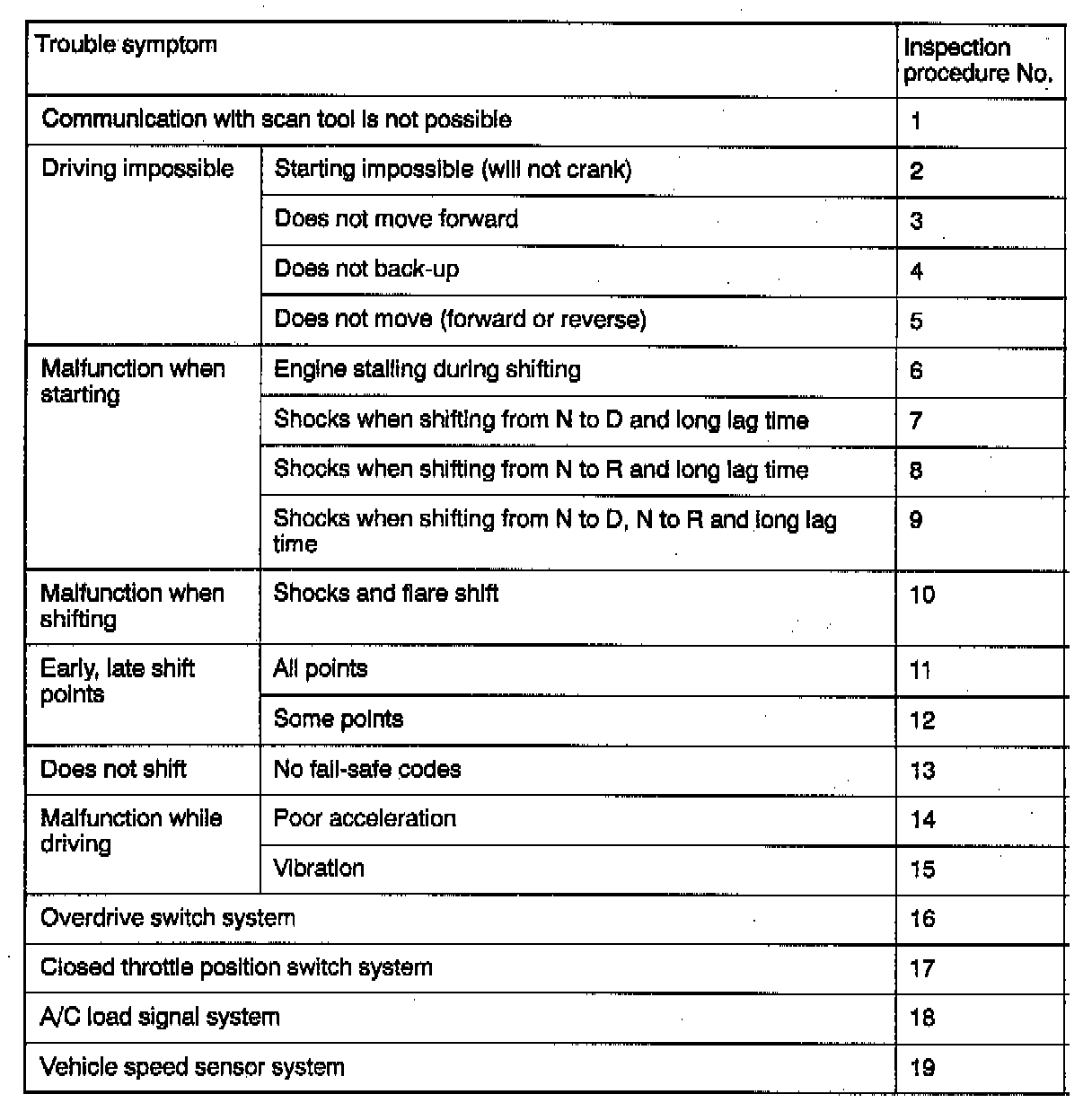 | Trouble symptom | | Inspection procedure No. |
|---|---|---|
| Communication with scan tool is not possible | | 1 |
| Driving impossible | Starting impossible (will not crank) | 2 |
| | Does not move forward | 3 |
| | Does not back-up | 4 |
| | Does not move (forward or reverse) | 5 |
| Malfunction when starting | Engine stalling during shifting | 6 |
| | Shocks when shifting from N to D and long lag time | 7 |
| | Shocks when shifting from N to R and long lag time | 8 |
| | Shocks when shifting from N to D, N to R and long lag time | 9 |
| Malfunction when shifting | Shocks and flare shift | 10 |
| Early, late shift points | All points | 11 |
| | Some points | 12 |
| Does not shift | No fail-safe codes | 13 |
| Malfunction while driving | Poor acceleration | 14 |
| | Vibration | 15 |
| Overdrive switch system | | 16 |
| Closed throttle position switch system | | 17 |
| A/C load signal system | | 18 |
| Vehicle speed sensor system | | 19 |